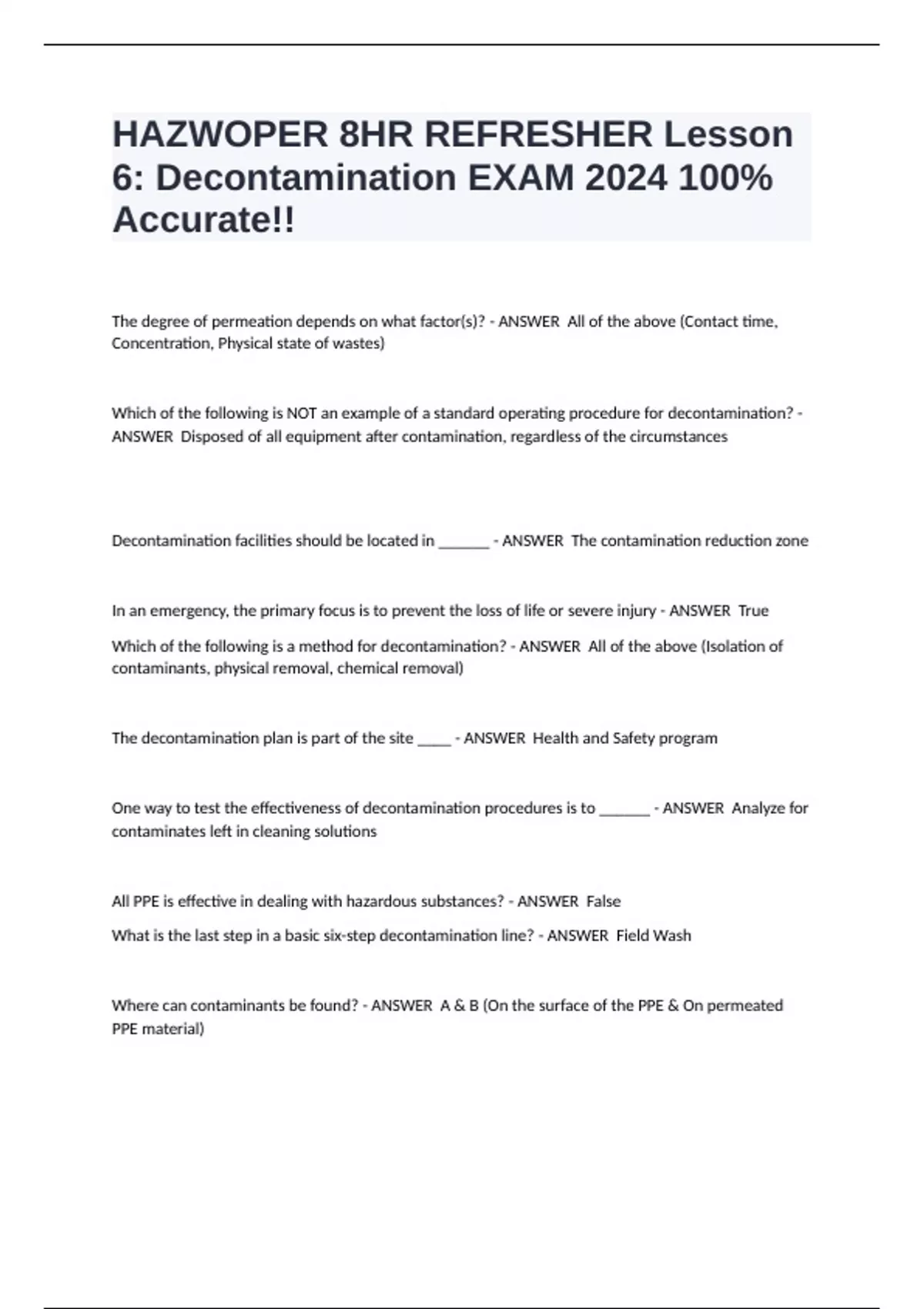 HAZWOPER 8HR REFRESHER Lesson 6: Decontamination EXAM 2024 100% Accurate!!

The degree of permeation depends on what factor(s)? - ANSWER  All of the above (Contact time, Concentration, Physical state of wastes)

Which of the following is NOT an example of a standard operating procedure for decontamination? - ANSWER  Disposed of all equipment after contamination, regardless of the circumstances

Decontamination facilities should be located in _______ - ANSWER  The contamination reduction zone

In an emergency, the primary focus is to prevent the loss of life or severe injury - ANSWER  True

Which of the following is a method for decontamination? - ANSWER  All of the above (Isolation of contaminants, physical removal, chemical removal)

The decontamination plan is part of the site _____ - ANSWER  Health and Safety program

One way to test the effectiveness of decontamination procedures is to _______ - ANSWER  Analyze for contaminates left in cleaning solutions

All PPE is effective in dealing with hazardous substances? - ANSWER  False

What is the last step in a basic six-step decontamination line? - ANSWER  Field Wash

Where can contaminants be found? - ANSWER  A & B (On the surface of the PPE & On permeated PPE material)